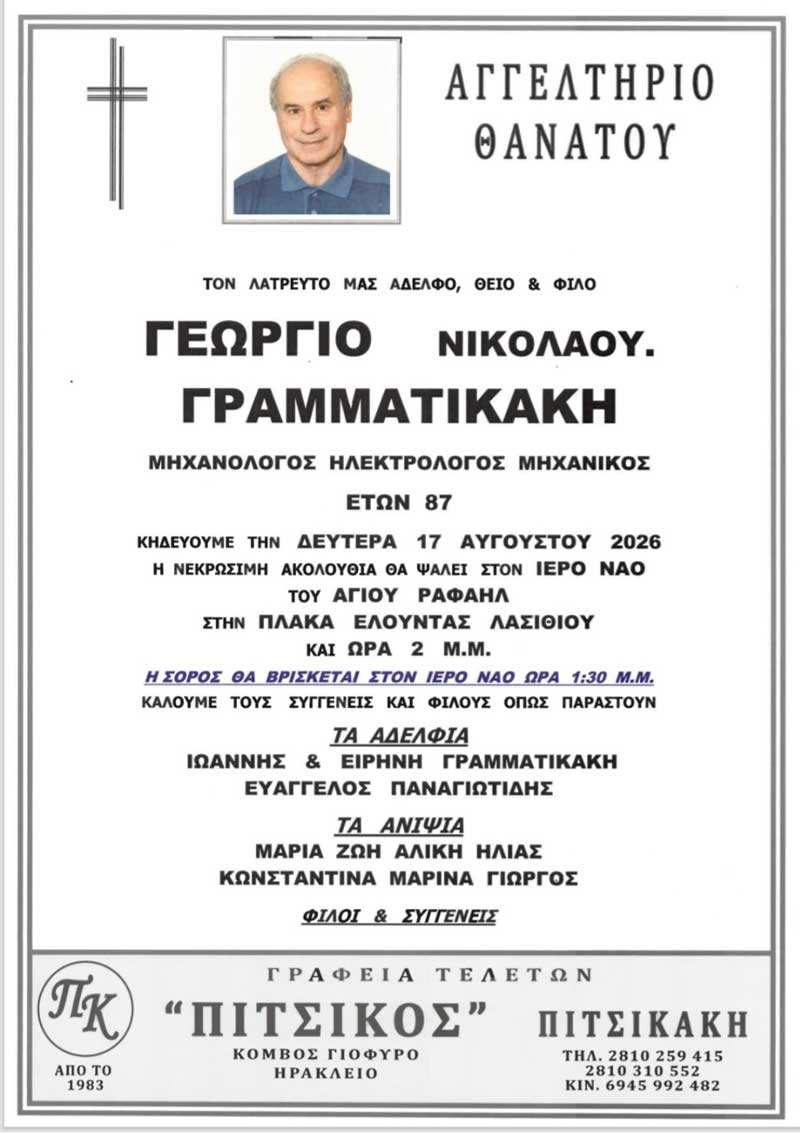 ΑΓΓΕΛΤΗΡΙΟ
ΘΑΝΑΤΟΥ

ΤΟΝ ΛΑΤΡΕΥΤΟ ΜΑΣ ΑΔΕΛΦΟ, ΘΕΙΟ & ΦΙΛΟ

ΓΕΩΡΓΙΟ ΝΙΚΟΛΑΟΥ.
ΓΡΑΜΜΑΤΙΚΑΚΗ

ΜΗΧΑΝΟΛΟΓΟΣ ΗΛΕΚΤΡΟΛΟΓΟΣ ΜΗΧΑΝΙΚΟΣ

ΕΤΩΝ 87

ΚΗΔΕΥΟΥΜΕ ΤΗΝ ΔΕΥΤΕΡΑ 17 ΑΥΓΟΥΣΤΟΥ 2026
Η ΝΕΚΡΩΣΙΜΗ ΑΚΟΛΟΥΘΙΑ ΘΑ ΨΑΛΕΙ ΣΤΟΝ ΙΕΡΟ ΝΑΟ
ΤΟΥ ΑΓΙΟΥ ΡΑΦΑΗΛ
ΣΤΗΝ ΠΛΑΚΑ ΕΛΟΥΝΤΑΣ ΛΑΣΙΘΙΟΥ
ΚΑΙ ΩΡΑ 2 Μ.Μ.

Η ΣΟΡΟΣ ΘΑ ΒΡΙΣΚΕΤΑΙ ΣΤΟΝ ΙΕΡΟ ΝΑΟ ΩΡΑ 1:30 Μ.Μ.
ΚΑΛΟΥΜΕ ΤΟΥΣ ΣΥΓΓΕΝΕΙΣ ΚΑΙ ΦΙΛΟΥΣ ΟΠΩΣ ΠΑΡΑΣΤΟΥΝ

ΤΑ ΑΔΕΛΦΙΑ
ΙΩΑΝΝΗΣ & ΕΙΡΗΝΗ ΓΡΑΜΜΑΤΙΚΑΚΗ
ΕΥΑΓΓΕΛΟΣ ΠΑΝΑΓΙΩΤΙΔΗΣ

ΤΑ ΑΝΙΨΙΑ
ΜΑΡΙΑ ΖΩΗ ΑΛΙΚΗ ΗΛΙΑΣ
ΚΩΝΣΤΑΝΤΙΝΑ ΜΑΡΙΝΑ ΓΙΩΡΓΟΣ

ΦΙΛΟΙ & ΣΥΓΓΕΝΕΙΣ

ΠΚ
ΑΠΟ ΤΟ
1983

ΓΡΑΦΕΙΑ ΤΕΛΕΤΩΝ
"ΠΙΤΣΙΚΟΣ"
ΚΟΜΒΟΣ ΓΙΟΦΥΡΟ
ΗΡΑΚΛΕΙΟ

ΠΙΤΣΙΚΑΚΗ
ΤΗΛ. 2810 259 415
2810 310 552
ΚΙΝ. 6945 992 482